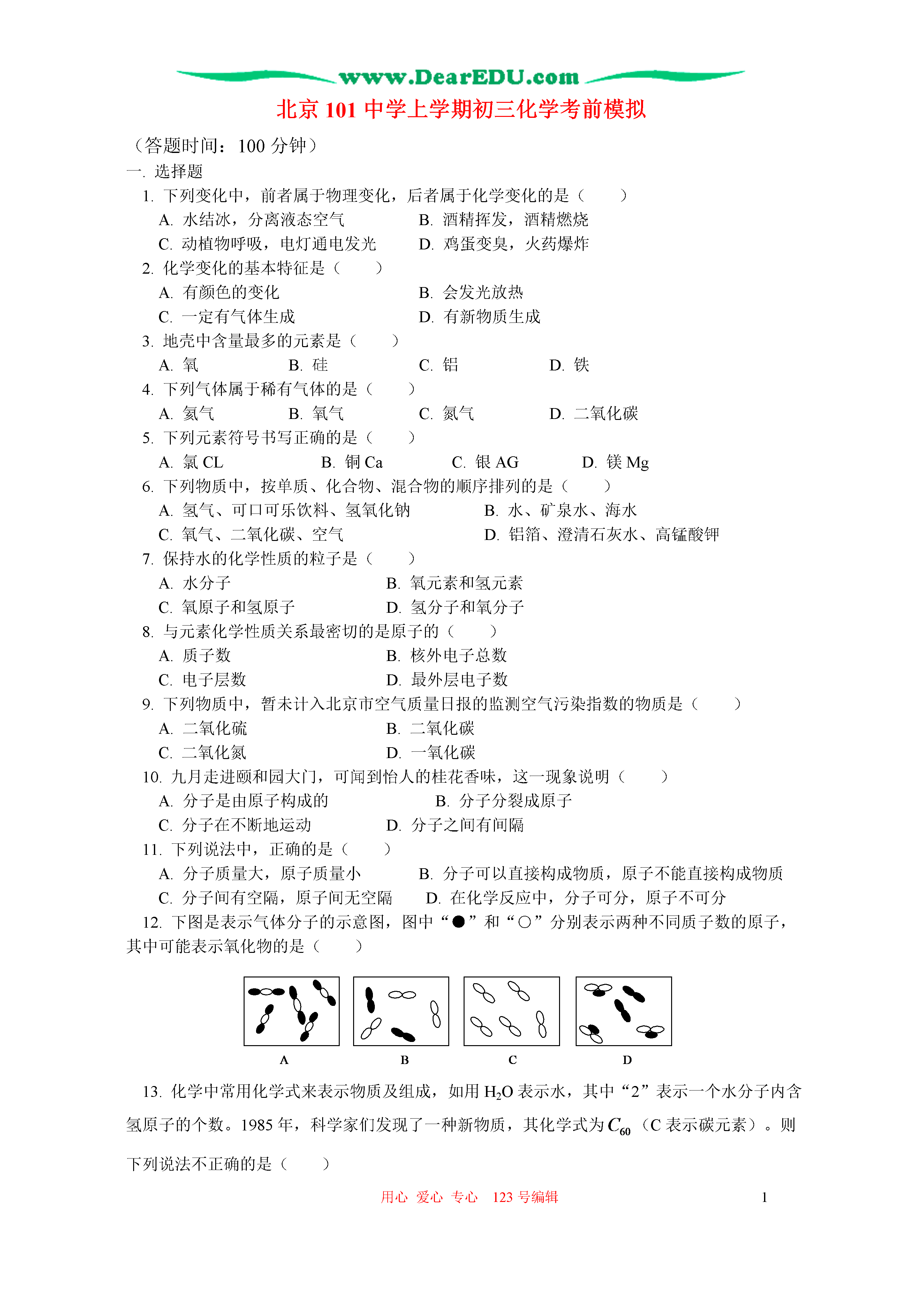 www.DearEDU.com

北京 101 中学上学期初三化学考前模拟

（答题时间：100 分钟）

一. 选择题

1. 下列变化中，前者属于物理变化，后者属于化学变化的是（　　）

A. 水结冰，分离液态空气　　B. 酒精挥发，酒精燃烧

C. 动植物呼吸，电灯通电发光　　D. 鸡蛋变臭，火药爆炸

2. 化学变化的基本特征是（　　）

A. 有颜色的变化　　B. 会发光放热

C. 一定有气体生成　　D. 有新物质生成

3. 地壳中含量最多的元素是（　　）

A. 氧　　B. 硅　　C. 铝　　D. 铁

4. 下列气体属于稀有气体的是（　　）

A. 氦气　　B. 氧气　　C. 氮气　　D. 二氧化碳

5. 下列元素符号书写正确的是（　　）

A. 氯 CL　　B. 铜 Ca　　C. 银 AG　　D. 镁 Mg

6. 下列物质中，按单质、化合物、混合物的顺序排列的是（　　）

A. 氢气、可口可乐饮料、氢氧化钠　　B. 水、矿泉水、海水

C. 氧气、二氧化碳、空气　　D. 铝箔、澄清石灰水、高锰酸钾

7. 保持水的化学性质的粒子是（　　）

A. 水分子　　B. 氧元素和氢元素

C. 氧原子和氢原子　　D. 氢分子和氧分子

8. 与元素化学性质关系最密切的是原子的（　　）

A. 质子数　　B. 核外电子总数

C. 电子层数　　D. 最外层电子数

9. 下列物质中，暂未计入北京市空气质量日报的监测空气污染指数的物质是（　　）

A. 二氧化硫　　B. 二氧化碳

C. 二氧化氮　　D. 一氧化碳

10. 九月走进颐和园大门，可闻到怡人的桂花香味，这一现象说明（　　）

A. 分子是由原子构成的　　B. 分子分裂成原子

C. 分子在不断地运动　　D. 分子之间有间隔

11. 下列说法中，正确的是（　　）

A. 分子质量大，原子质量小　　B. 分子可以直接构成物质，原子不能直接构成物质

C. 分子间有空隔，原子间无空隔　　D. 在化学反应中，分子可分，原子不可分

12. 下图是表示气体分子的示意图，图中“●”和“○”分别表示两种不同质子数的原子，其中可能表示氧化物的是（　　）

A　B　C　D

13. 化学中常用化学式来表示物质及组成，如用 $H_2O$ 表示水，其中“2”表示一个水分子内含氢原子的个数。1985 年，科学家们发现了一种新物质，其化学式为 $C_{60}$（C 表示碳元素）。则下列说法不正确的是（　　）

用心　爱心　专心　123 号编辑　　1